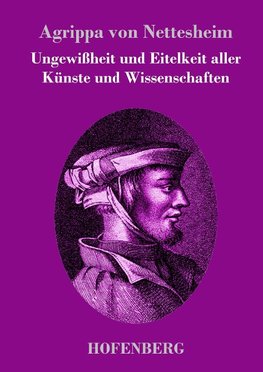 Agrippa von Nettesheim

Ungewißheit und Eitelkeit aller Künste und Wissenschaften

HOFENBERG